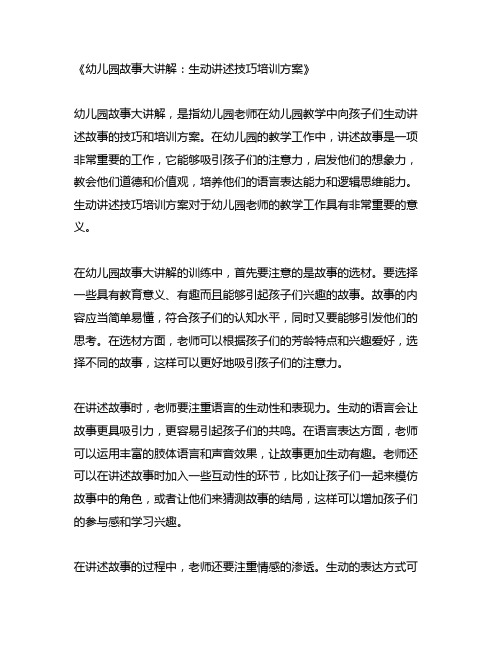 《幼儿园故事大讲解：生动讲述技巧培训方案》

幼儿园故事大讲解，是指幼儿园老师在幼儿园教学中向孩子们生动讲述故事的技巧和培训方案。在幼儿园的教学工作中，讲述故事是一项非常重要的工作，它能够吸引孩子们的注意力，启发他们的想象力，教会他们道德和价值观，培养他们的语言表达能力和逻辑思维能力。生动讲述技巧培训方案对于幼儿园老师的教学工作具有非常重要的意义。

在幼儿园故事大讲解的训练中，首先要注意的是故事的选材。要选择一些具有教育意义、有趣而且能够引起孩子们兴趣的故事。故事的内容应当简单易懂，符合孩子们的认知水平，同时又要能够引发他们的思考。在选材方面，老师可以根据孩子们的芳龄特点和兴趣爱好，选择不同的故事，这样可以更好地吸引孩子们的注意力。

在讲述故事时，老师要注重语言的生动性和表现力。生动的语言会让故事更具吸引力，更容易引起孩子们的共鸣。在语言表达方面，老师可以运用丰富的肢体语言和声音效果，让故事更加生动有趣。老师还可以在讲述故事时加入一些互动性的环节，比如让孩子们一起来模仿故事中的角色，或者让他们来猜测故事的结局，这样可以增加孩子们的参与感和学习兴趣。

在讲述故事的过程中，老师还要注重情感的渗透。生动的表达方式可